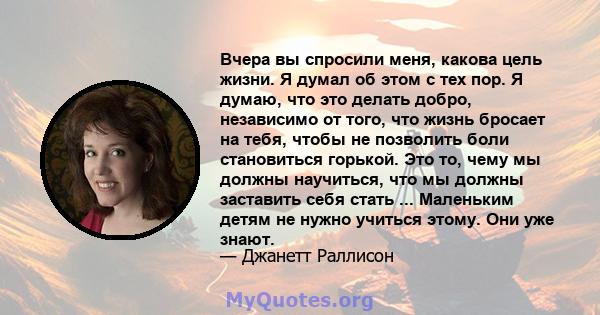 Вчера вы спросили меня, какова цель жизни. Я думал об этом с тех пор. Я думаю, что это делать добро, независимо от того, что жизнь бросает на тебя, чтобы не позволить боли становиться горькой. Это то, чему мы должны научиться, что мы должны заставить себя стать ... Маленьким детям не нужно учиться этому. Они уже знают.
— Джанетт Раллисон

MyQuotes.org